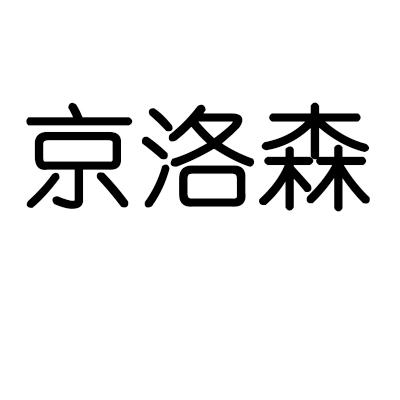 京洛森